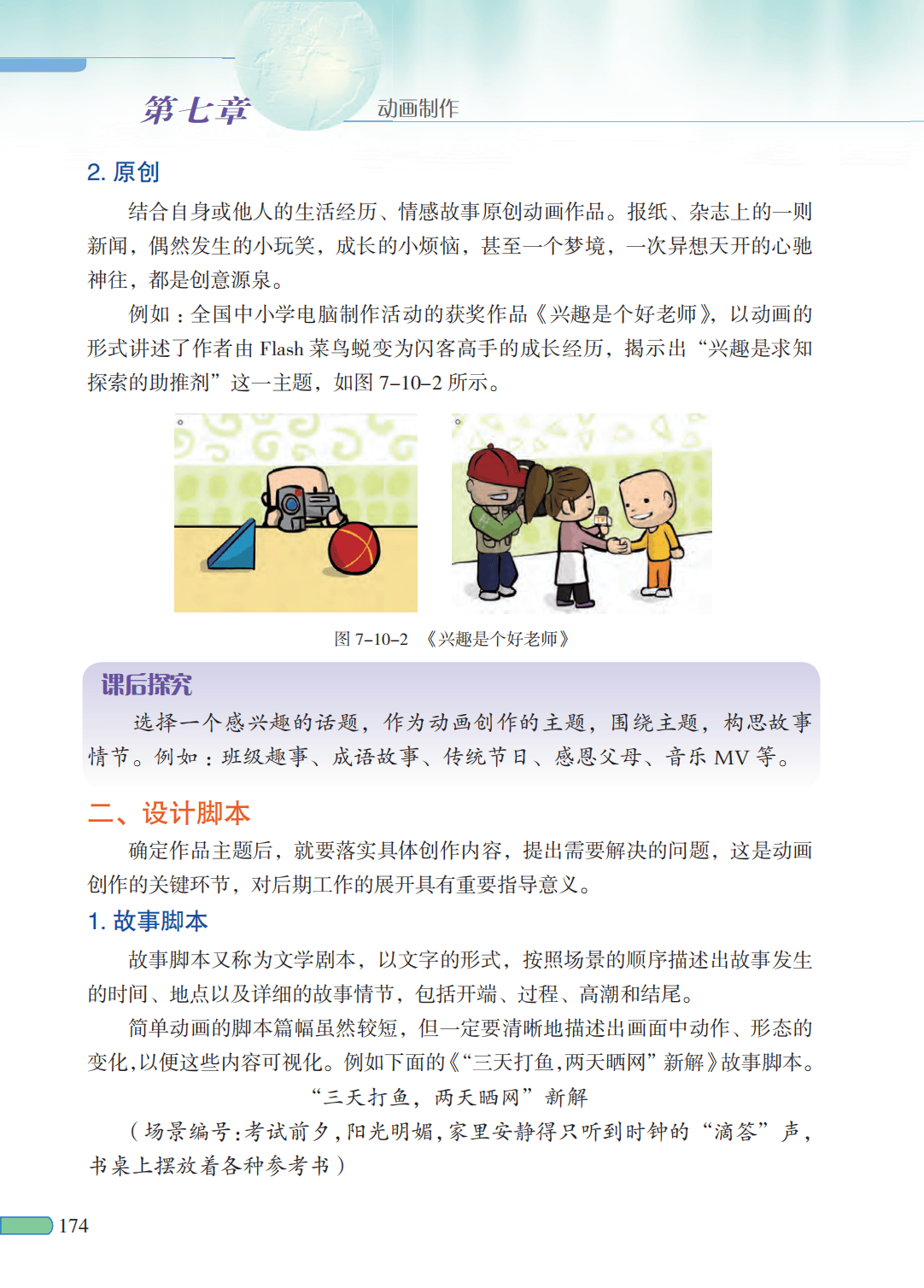 第七章 动画制作

2. 原创

结合自身或他人的生活经历、情感故事原创动画作品。报纸、杂志上的一则新闻，偶然发生的小玩笑，成长的小烦恼，甚至一个梦境，一次异想天开的心驰神往，都是创意源泉。

例如：全国中小学电脑制作活动的获奖作品《兴趣是个好老师》，以动画的形式讲述了作者由 Flash 菜鸟蜕变为闪客高手的成长经历，揭示出“兴趣是求知探索的助推剂”这一主题，如图 7–10–2 所示。

图 7–10–2 《兴趣是个好老师》

课后探究

选择一个感兴趣的话题，作为动画创作的主题，围绕主题，构思故事情节。例如：班级趣事、成语故事、传统节日、感恩父母、音乐 MV 等。

二、设计脚本

确定作品主题后，就要落实具体创作内容，提出需要解决的问题，这是动画创作的关键环节，对后期工作的展开具有重要指导意义。

1. 故事脚本

故事脚本又称为文学剧本，以文字的形式，按照场景的顺序描述出故事发生的时间、地点以及详细的故事情节，包括开端、过程、高潮和结尾。

简单动画的脚本篇幅虽然较短，但一定要清晰地描述出画面中动作、形态的变化，以便这些内容可视化。例如下面的《“三天打鱼，两天晒网”新解》故事脚本。

“三天打鱼，两天晒网”新解

（场景编号：考试前夕，阳光明媚，家里安静得只听到时钟的“滴答”声，书桌上摆放着各种参考书）

174